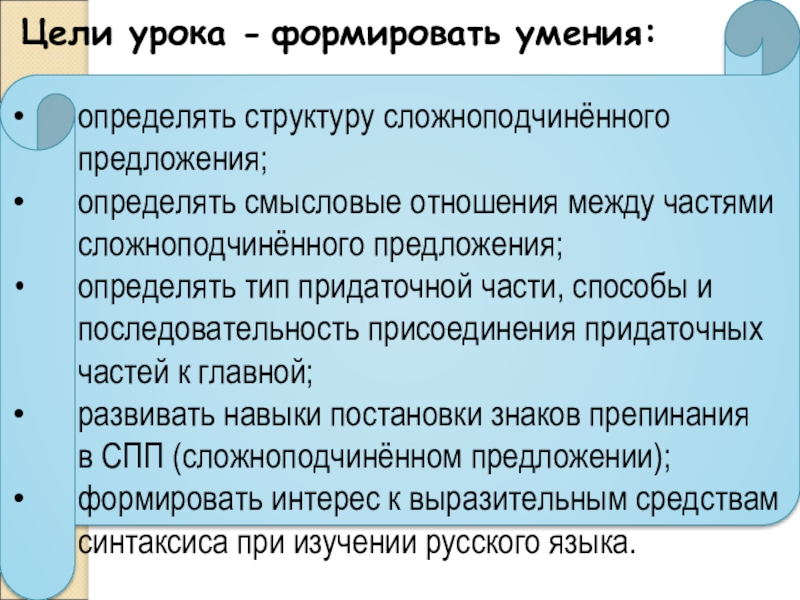 Цели урока - формировать умения:

• определять структуру сложноподчинённого предложения;
• определять смысловые отношения между частями сложноподчинённого предложения;
• определять тип придаточной части, способы и последовательность присоединения придаточных частей к главной;
• развивать навыки постановки знаков препинания в СПП (сложноподчинённом предложении);
• формировать интерес к выразительным средствам синтаксиса при изучении русского языка.